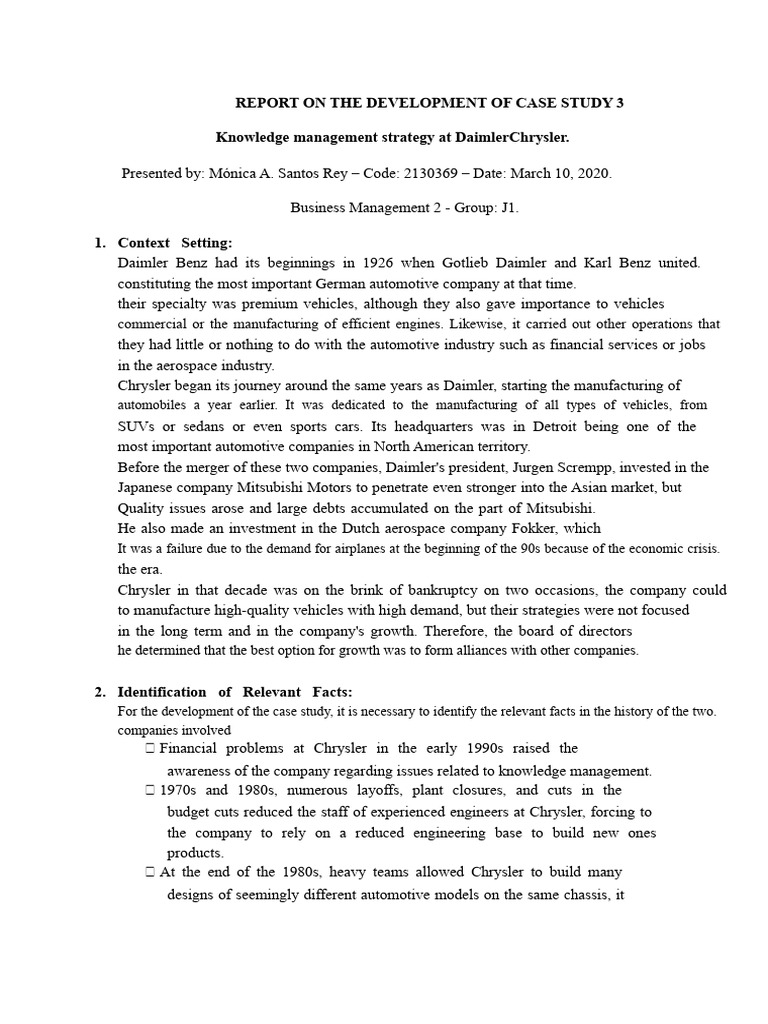 REPORT ON THE DEVELOPMENT OF CASE STUDY 3

Knowledge management strategy at DaimlerChrysler.

Presented by: Mónica A. Santos Rey – Code: 2130369 – Date: March 10, 2020.

Business Management 2 - Group: J1.

1. Context Setting:
Daimler Benz had its beginnings in 1926 when Gotlieb Daimler and Karl Benz united. constituting the most important German automotive company at that time.
their specialty was premium vehicles, although they also gave importance to vehicles commercial or the manufacturing of efficient engines. Likewise, it carried out other operations that they had little or nothing to do with the automotive industry such as financial services or jobs in the aerospace industry.
Chrysler began its journey around the same years as Daimler, starting the manufacturing of automobiles a year earlier. It was dedicated to the manufacturing of all types of vehicles, from SUVs or sedans or even sports cars. Its headquarters was in Detroit being one of the most important automotive companies in North American territory.
Before the merger of these two companies, Daimler's president, Jurgen Scrempp, invested in the Japanese company Mitsubishi Motors to penetrate even stronger into the Asian market, but Quality issues arose and large debts accumulated on the part of Mitsubishi.
He also made an investment in the Dutch aerospace company Fokker, which
It was a failure due to the demand for airplanes at the beginning of the 90s because of the economic crisis. the era.
Chrysler in that decade was on the brink of bankruptcy on two occasions, the company could to manufacture high-quality vehicles with high demand, but their strategies were not focused in the long term and in the company's growth. Therefore, the board of directors he determined that the best option for growth was to form alliances with other companies.

2. Identification of Relevant Facts:
For the development of the case study, it is necessary to identify the relevant facts in the history of the two. companies involved
 Financial problems at Chrysler in the early 1990s raised the awareness of the company regarding issues related to knowledge management.
 1970s and 1980s, numerous layoffs, plant closures, and cuts in the budget cuts reduced the staff of experienced engineers at Chrysler, forcing to the company to rely on a reduced engineering base to build new ones products.
 At the end of the 1980s, heavy teams allowed Chrysler to build many designs of seemingly different automotive models on the same chassis, it